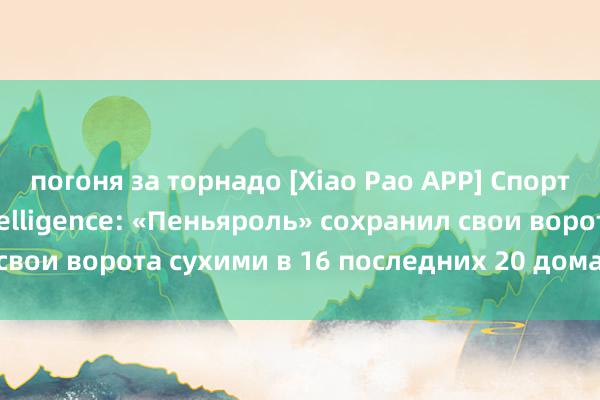 погоня за торнадо [Xiao Pao APP] Спорт
elligence: «Пеньяроль» сохранил свои ворот
свои ворота сухими в 16 последних 20 дома